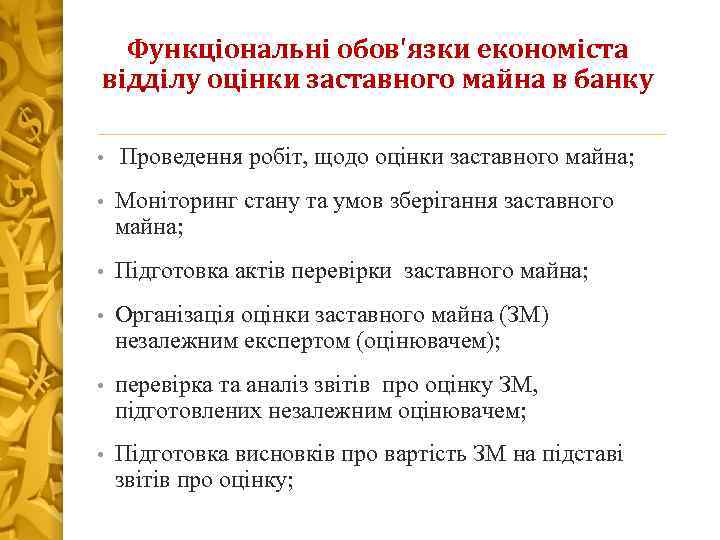 Функціональні обов'язки економіста відділу оцінки заставного майна в банку

• Проведення робіт, щодо оцінки заставного майна;

• Моніторинг стану та умов зберігання заставного майна;

• Підготовка актів перевірки заставного майна;

• Організація оцінки заставного майна (ЗМ) незалежним експертом (оцінювачем);

• перевірка та аналіз звітів про оцінку ЗМ, підготовлених незалежним оцінювачем;

• Підготовка висновків про вартість ЗМ на підставі звітів про оцінку;